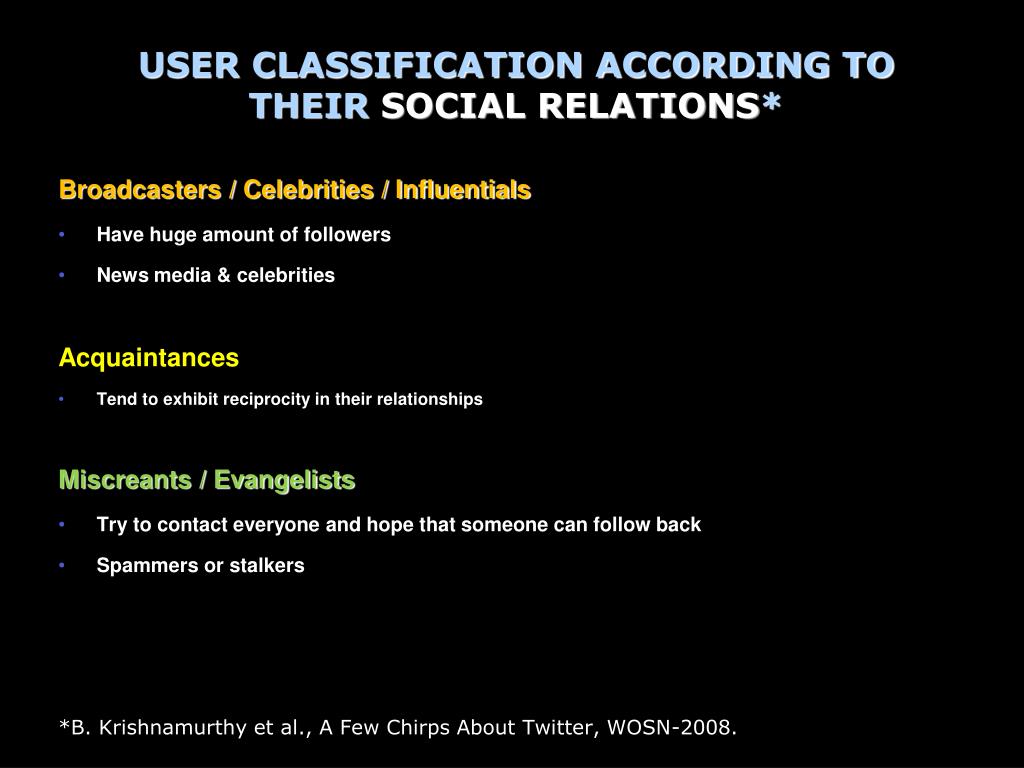 USER CLASSIFICATION ACCORDING TO THEIR SOCIAL RELATIONS*

Broadcasters / Celebrities / Influentials

• Have huge amount of followers
• News media & celebrities

Acquaintances

• Tend to exhibit reciprocity in their relationships

Miscreants / Evangelists

• Try to contact everyone and hope that someone can follow back
• Spammers or stalkers

*B. Krishnamurthy et al., A Few Chirps About Twitter, WOSN-2008.